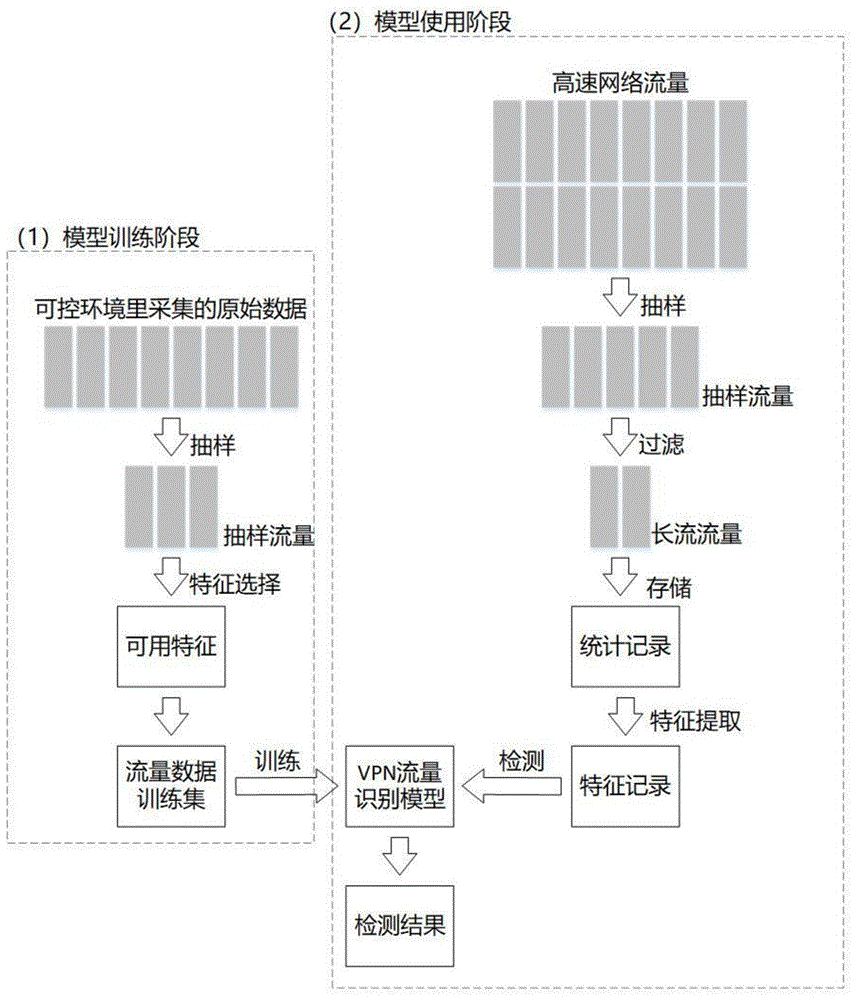 (1) 模型训练阶段

可控环境里采集的原始数据

抽样

抽样流量

特征选择

可用特征

流量数据训练集

训练

(2) 模型使用阶段

高速网络流量

抽样

抽样流量

过滤

长流流量

存储

统计记录

特征提取

特征记录

检测

VPN流量识别模型

检测结果